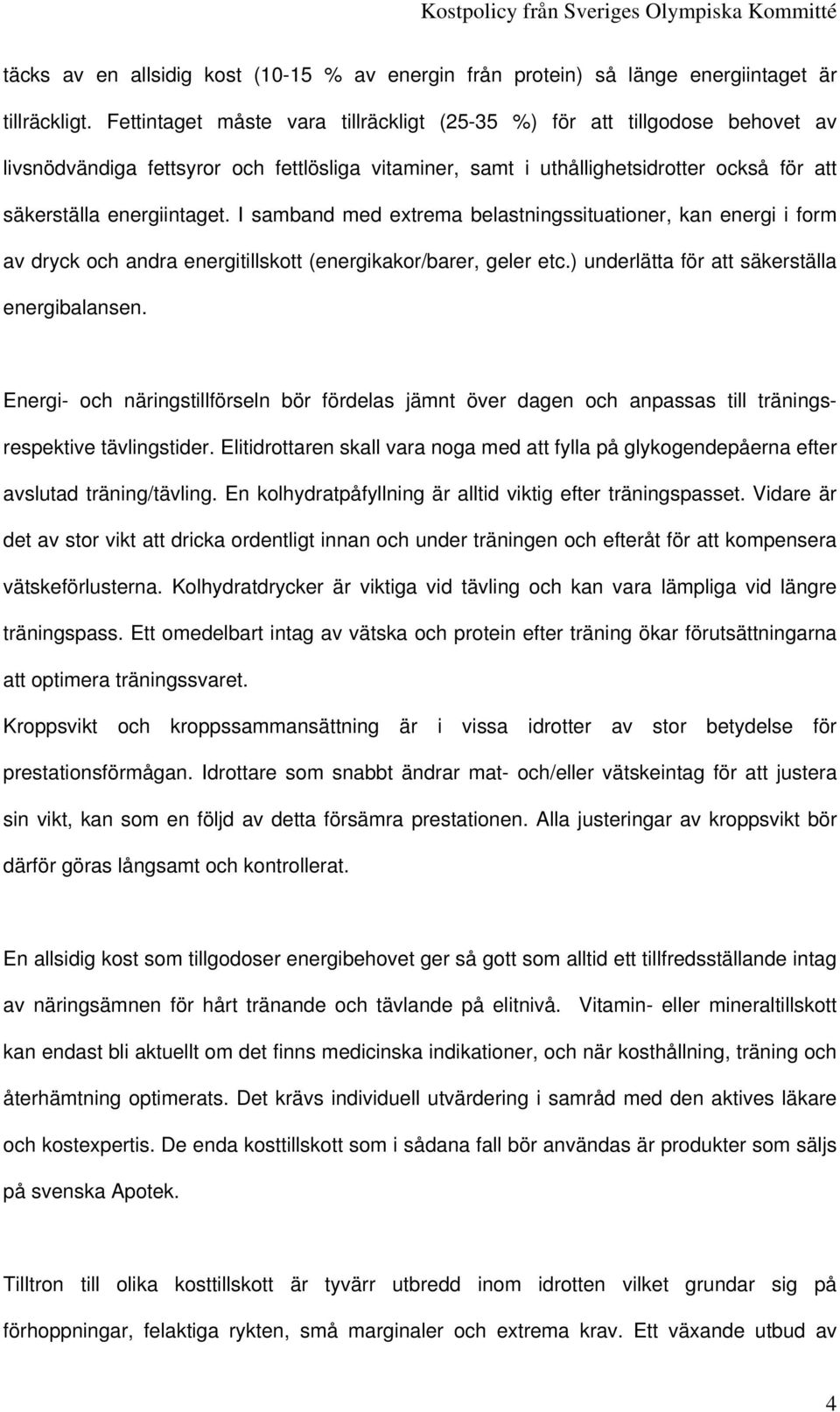 Kostpolicy från Sveriges Olympiska Kommitté

täcks av en allsidig kost (10-15 % av energin från protein) så länge energiintaget är tillräckligt. Fettintaget måste vara tillräckligt (25-35 %) för att tillgodose behovet av livsnödvändiga fettsyror och fettlösliga vitaminer, samt i uthållighetsidrotter också för att säkerställa energiintaget. I samband med extrema belastningssituationer, kan energi i form av dryck och andra energitillskott (energikakor/barer, geler etc.) underlätta för att säkerställa energibalansen.

Energi- och näringstillförseln bör fördelas jämnt över dagen och anpassas till tränings- respektive tävlingstider. Elitidrottaren skall vara noga med att fylla på glykogendepåerna efter avslutad träning/tävling. En kolhydratpåfyllning är alltid viktig efter träningspasset. Vidare är det av stor vikt att dricka ordentligt innan och under träningen och efteråt för att kompensera vätskeförlusterna. Kolhydratdrycker är viktiga vid tävling och kan vara lämpliga vid längre träningspass. Ett omedelbart intag av vätska och protein efter träning ökar förutsättningarna att optimera träningssvaret.
Kroppsvikt och kroppssammansättning är i vissa idrotter av stor betydelse för prestationsförmågan. Idrottare som snabbt ändrar mat- och/eller vätskeintag för att justera sin vikt, kan som en följd av detta försämra prestationen. Alla justeringar av kroppsvikt bör därför göras långsamt och kontrollerat.

En allsidig kost som tillgodoser energibehovet ger så gott som alltid ett tillfredsställande intag av näringsämnen för hårt tränande och tävlande på elitnivå. Vitamin- eller mineraltillskott kan endast bli aktuellt om det finns medicinska indikationer, och när kosthållning, träning och återhämtning optimerats. Det krävs individuell utvärdering i samråd med den aktives läkare och kostexpertis. De enda kosttillskott som i sådana fall bör användas är produkter som säljs på svenska Apotek.

Tilltron till olika kosttillskott är tyvärr utbredd inom idrotten vilket grundar sig på förhoppningar, felaktiga rykten, små marginaler och extrema krav. Ett växande utbud av

4